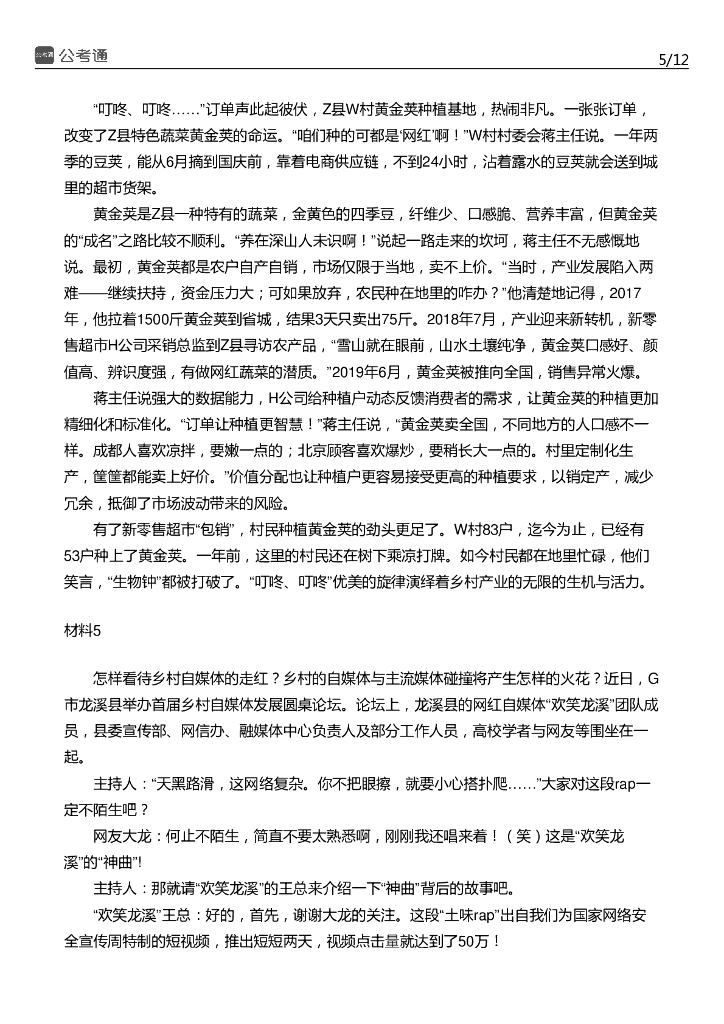 公考通 5/12

“叮咚、叮咚……”订单声此起彼伏，Z县W村黄金荚种植基地，热闹非凡。一张张订单，改变了Z县特色蔬菜黄金荚的命运。“咱们种的可都是‘网红’啊！”W村村委会蒋主任说。一年两季的豆荚，能从6月摘到国庆前，靠着电商供应链，不到24小时，沾着露水的豆荚就会送到城里的超市货架。

黄金荚是Z县一种特有的蔬菜，金黄色的四季豆，纤维少、口感脆、营养丰富，但黄金荚的“成名”之路比较不顺利。“养在深山人未识啊！”说起一路走来的坎坷，蒋主任不无感慨地说。最初，黄金荚都是农户自产自销，市场仅限于当地，卖不上价。“当时，产业发展陷入两难——继续扶持，资金压力大；可如果放弃，农民种在地里的咋办？”他清楚地记得，2017年，他拉着1500斤黄金荚到省城，结果3天只卖出75斤。2018年7月，产业迎来新转机，新零售超市H公司采销总监到Z县寻访农产品，“雪山就在眼前，山水土壤纯净，黄金荚口感好、颜值高、辨识度强，有做网红蔬菜的潜质。”2019年6月，黄金荚被推向全国，销售异常火爆。

蒋主任说强大的数据能力，H公司给种植户动态反馈消费者的需求，让黄金荚的种植更加精细化和标准化。“订单让种植更智慧！”蒋主任说，“黄金荚卖全国，不同地方的人口感不一样。成都人喜欢凉拌，要嫩一点的；北京顾客喜欢爆炒，要稍长大一点的。村里定制化生产，筐筐都能卖上好价。”价值分配也让种植户更容易接受更高的种植要求，以销定产，减少冗余，抵御了市场波动带来的风险。

有了新零售超市“包销”，村民种植黄金荚的劲头更足了。W村83户，迄今为止，已经有53户种上了黄金荚。一年前，这里的村民还在树下乘凉打牌。如今村民都在地里忙碌，他们笑言，“生物钟”都被打破了。“叮咚、叮咚”优美的旋律演绎着乡村产业的无限的生机与活力。

材料5

怎样看待乡村自媒体的走红？乡村的自媒体与主流媒体碰撞将产生怎样的火花？近日，G市龙溪县举办首届乡村自媒体发展圆桌论坛。论坛上，龙溪县的网红自媒体“欢笑龙溪”团队成员，县委宣传部、网信办、融媒体中心负责人及部分工作人员，高校学者与网友等围坐在一起。

主持人：“天黑路滑，这网络复杂。你不把眼擦，就要小心搭扑爬……”大家对这段rap一定不陌生吧？

网友大龙：何止不陌生，简直不要太熟悉啊，刚刚我还唱来着！（笑）这是“欢笑龙溪”的“神曲”！

主持人：那就请“欢笑龙溪”的王总来介绍一下“神曲”背后的故事吧。

“欢笑龙溪”王总：好的，首先，谢谢大龙的关注。这段“土味rap”出自我们为国家网络安全宣传周特制的短视频，推出短短两天，视频点击量就达到了50万！